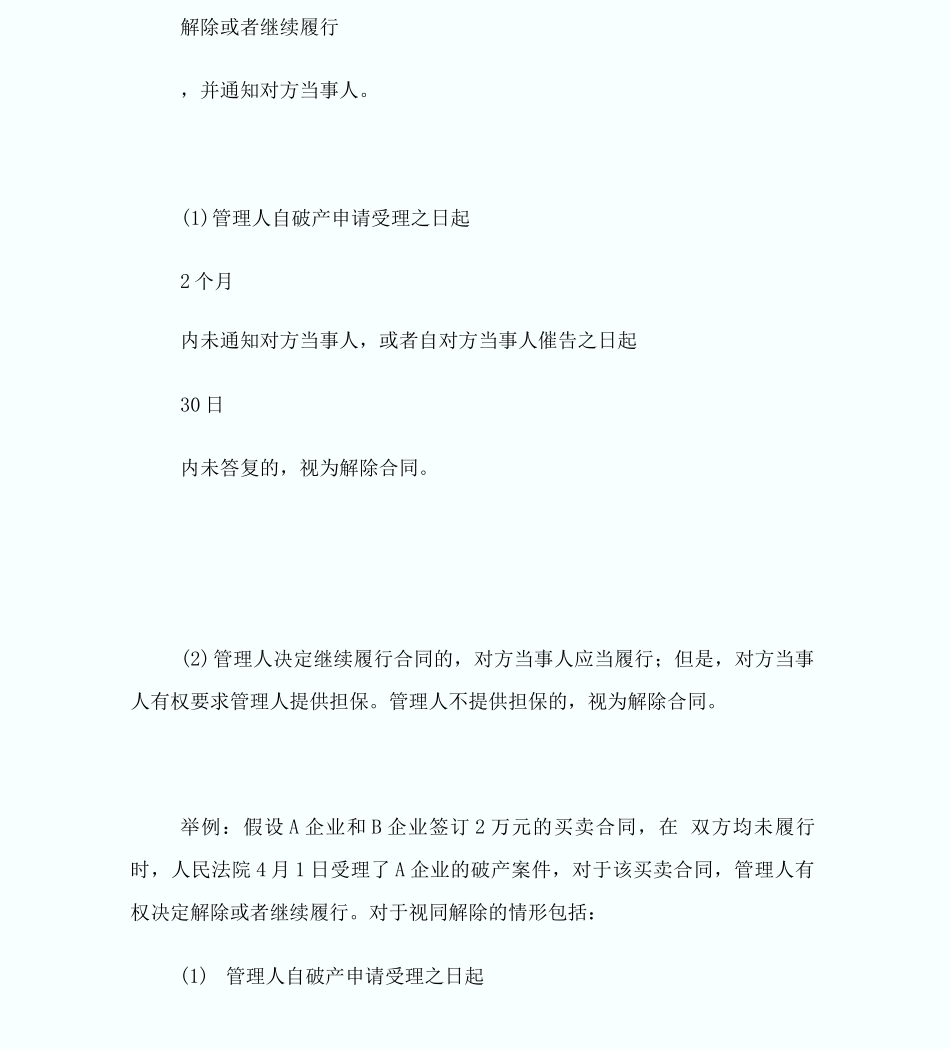 解除或者继续履行

，并通知对方当事人。

(1)管理人自破产申请受理之日起

2 个月

内未通知对方当事人，或者自对方当事人催告之日起

30 日

内未答复的，视为解除合同。

(2)管理人决定继续履行合同的，对方当事人应当履行；但是，对方当事人有权要求管理人提供担保。管理人不提供担保的，视为解除合同。

举例：假设 A 企业和 B 企业签订 2 万元的买卖合同，在 双方均未履行时，人民法院 4 月 1 日受理了 A 企业的破产案件，对于该买卖合同，管理人有权决定解除或者继续履行。对于视同解除的情形包括：

(1) 管理人自破产申请受理之日起